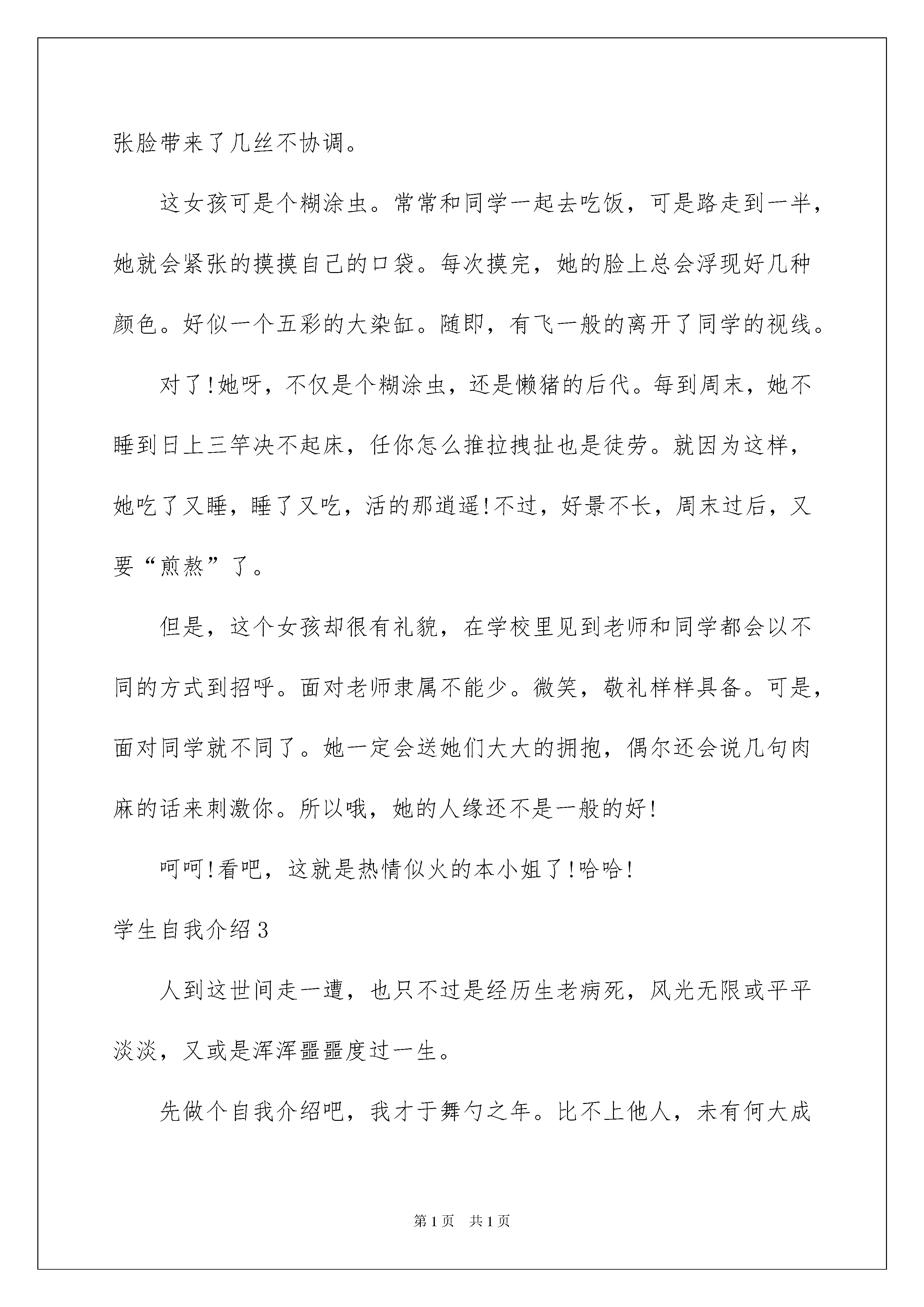 张脸带来了几丝不协调。

这女孩可是个糊涂虫。常常和同学一起去吃饭，可是路走到一半，她就会紧张的摸摸自己的口袋。每次摸完，她的脸上总会浮现好几种颜色。好似一个五彩的大染缸。随即，有飞一般的离开了同学的视线。

对了!她呀，不仅是个糊涂虫，还是懒猪的后代。每到周末，她不睡到日上三竿决不起床，任你怎么推拉拽扯也是徒劳。就因为这样，她吃了又睡，睡了又吃，活的那逍遥!不过，好景不长，周末过后，又要“煎熬”了。

但是，这个女孩却很有礼貌，在学校里见到老师和同学都会以不同的方式到招呼。面对老师隶属不能少。微笑，敬礼样样具备。可是，面对同学就不同了。她一定会送她们大大的拥抱，偶尔还会说几句肉麻的话来刺激你。所以哦，她的人缘还不是一般的好!

呵呵!看吧，这就是热情似火的本小姐了!哈哈!

学生自我介绍3

人到这世间走一遭，也只不过是经历生老病死，风光无限或平平淡淡，又或是浑浑噩噩度过一生。

先做个自我介绍吧，我才于舞勺之年。比不上他人，未有何大成

第1页 共1页